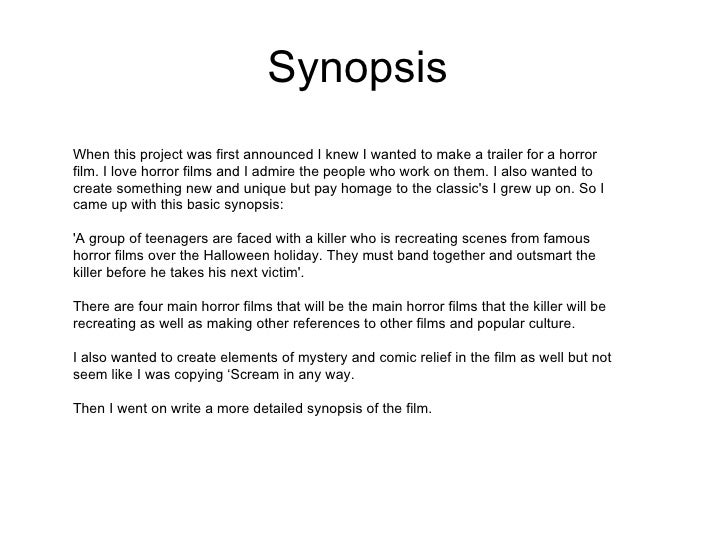 Synopsis

When this project was first announced I knew I wanted to make a trailer for a horror film. I love horror films and I admire the people who work on them. I also wanted to create something new and unique but pay homage to the classic's I grew up on. So I came up with this basic synopsis:

'A group of teenagers are faced with a killer who is recreating scenes from famous horror films over the Halloween holiday. They must band together and outsmart the killer before he takes his next victim'.

There are four main horror films that will be the main horror films that the killer will be recreating as well as making other references to other films and popular culture.

I also wanted to create elements of mystery and comic relief in the film as well but not seem like I was copying ‘Scream in any way.

Then I went on write a more detailed synopsis of the film.